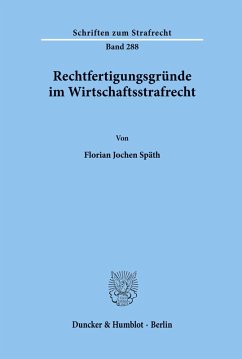 Schriften zum Strafrecht

Band 288

Rechtfertigungsgründe im Wirtschaftsstrafrecht

Von

Florian Jochen Späth

Duncker & Humblot · Berlin